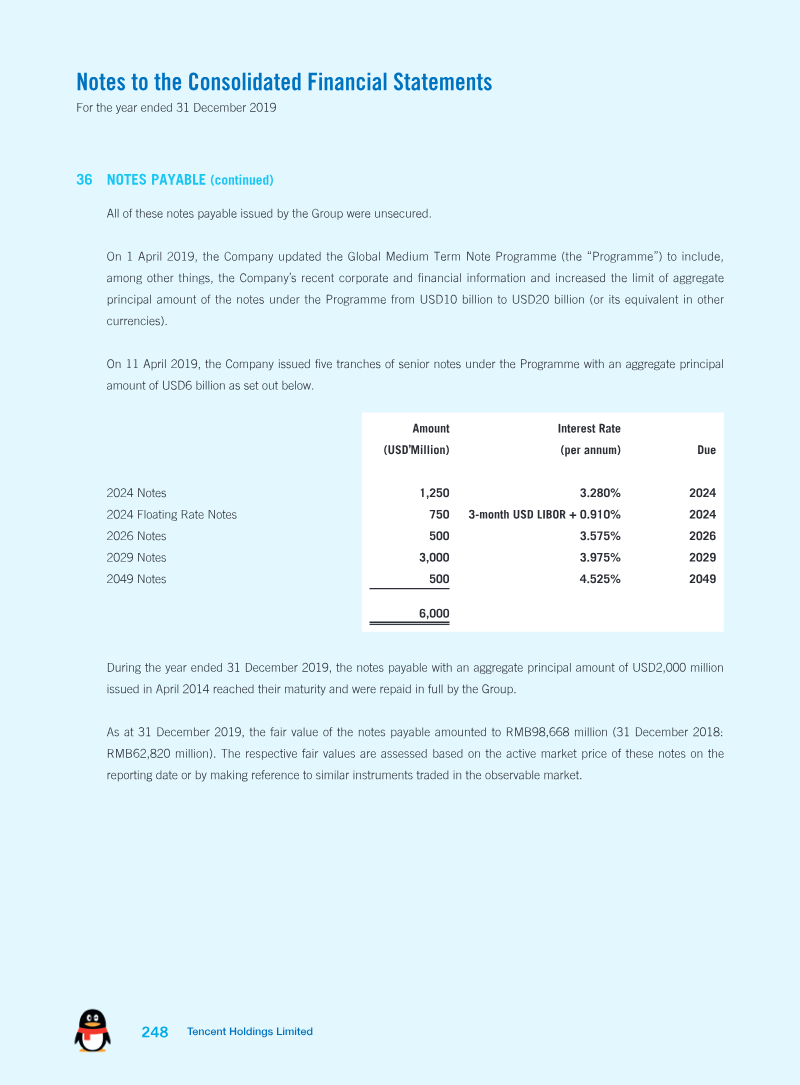 Notes to the Consolidated Financial Statements
For the year ended 31 December 2019

36 NOTES PAYABLE (continued)

All of these notes payable issued by the Group were unsecured.

On 1 April 2019, the Company updated the Global Medium Term Note Programme (the "Programme") to include, among other things, the Company's recent corporate and financial information and increased the limit of aggregate principal amount of the notes under the Programme from USD10 billion to USD20 billion (or its equivalent in other currencies).

On 11 April 2019, the Company issued five tranches of senior notes under the Programme with an aggregate principal amount of USD6 billion as set out below.

| | Amount (USD'Million) | Interest Rate (per annum) | Due |
|---|---|---|---|
| 2024 Notes | 1,250 | 3.280% | 2024 |
| 2024 Floating Rate Notes | 750 | 3-month USD LIBOR + 0.910% | 2024 |
| 2026 Notes | 500 | 3.575% | 2026 |
| 2029 Notes | 3,000 | 3.975% | 2029 |
| 2049 Notes | 500 | 4.525% | 2049 |
| | 6,000 | | |

During the year ended 31 December 2019, the notes payable with an aggregate principal amount of USD2,000 million issued in April 2014 reached their maturity and were repaid in full by the Group.

As at 31 December 2019, the fair value of the notes payable amounted to RMB98,668 million (31 December 2018: RMB62,820 million). The respective fair values are assessed based on the active market price of these notes on the reporting date or by making reference to similar instruments traded in the observable market.

248 Tencent Holdings Limited